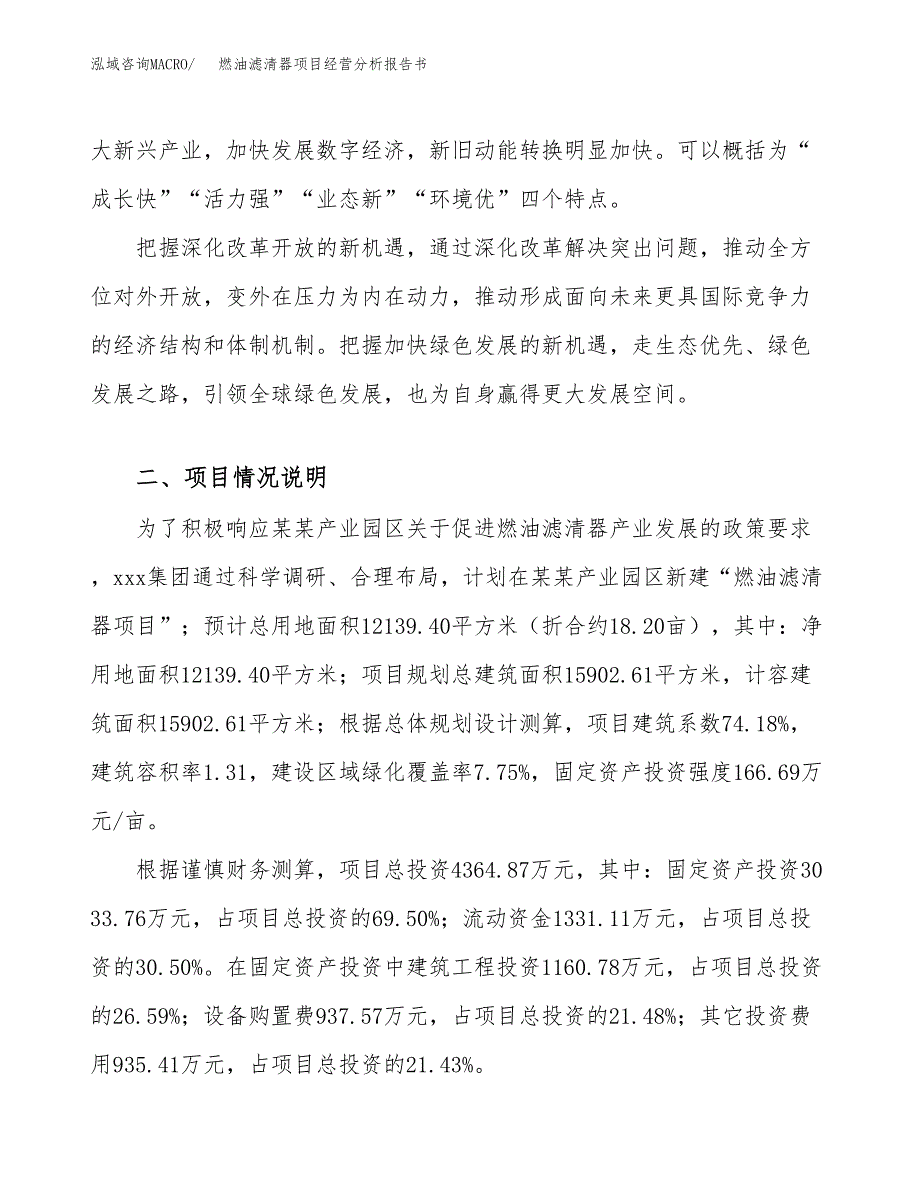 泓域咨询MACRO/　　燃油滤清器项目经营分析报告书

大新兴产业，加快发展数字经济，新旧动能转换明显加快。可以概括为“成长快”“活力强”“业态新”“环境优”四个特点。

把握深化改革开放的新机遇，通过深化改革解决突出问题，推动全方位对外开放，变外在压力为内在动力，推动形成面向未来更具国际竞争力的经济结构和体制机制。把握加快绿色发展的新机遇，走生态优先、绿色发展之路，引领全球绿色发展，也为自身赢得更大发展空间。

二、项目情况说明

为了积极响应某某产业园区关于促进燃油滤清器产业发展的政策要求，xxx集团通过科学调研、合理布局，计划在某某产业园区新建“燃油滤清器项目”；预计总用地面积12139.40平方米（折合约18.20亩），其中：净用地面积12139.40平方米；项目规划总建筑面积15902.61平方米，计容建筑面积15902.61平方米；根据总体规划设计测算，项目建筑系数74.18%，建筑容积率1.31，建设区域绿化覆盖率7.75%，固定资产投资强度166.69万元/亩。

根据谨慎财务测算，项目总投资4364.87万元，其中：固定资产投资3033.76万元，占项目总投资的69.50%；流动资金1331.11万元，占项目总投资的30.50%。在固定资产投资中建筑工程投资1160.78万元，占项目总投资的26.59%；设备购置费937.57万元，占项目总投资的21.48%；其它投资费用935.41万元，占项目总投资的21.43%。